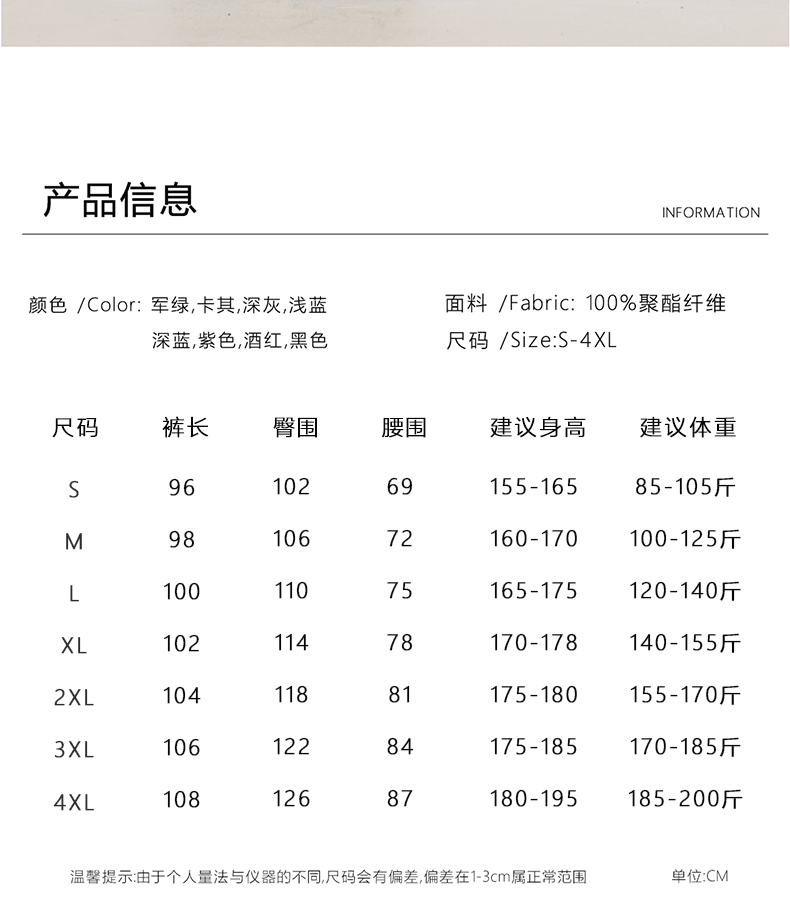 产品信息

INFORMATION

颜色 /Color: 军绿,卡其,深灰,浅蓝
深蓝,紫色,酒红,黑色

面料 /Fabric: 100%聚酯纤维
尺码 /Size:S-4XL

| 尺码 | 裤长 | 臀围 | 腰围 | 建议身高 | 建议体重 |
|---|---|---|---|---|---|
| S | 96 | 102 | 69 | 155-165 | 85-105斤 |
| M | 98 | 106 | 72 | 160-170 | 100-125斤 |
| L | 100 | 110 | 75 | 165-175 | 120-140斤 |
| XL | 102 | 114 | 78 | 170-178 | 140-155斤 |
| 2XL | 104 | 118 | 81 | 175-180 | 155-170斤 |
| 3XL | 106 | 122 | 84 | 175-185 | 170-185斤 |
| 4XL | 108 | 126 | 87 | 180-195 | 185-200斤 |

温馨提示:由于个人量法与仪器的不同,尺码会有偏差,偏差在1-3cm属正常范围

单位:CM